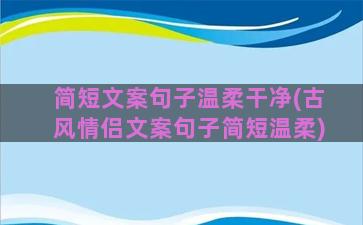 简短文案句子温柔干净(古风情侣文案句子简短温柔)